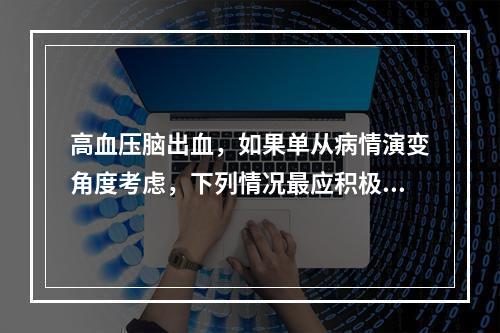 高血压脑出血，如果单从病情演变角度考虑，下列情况最应积极...